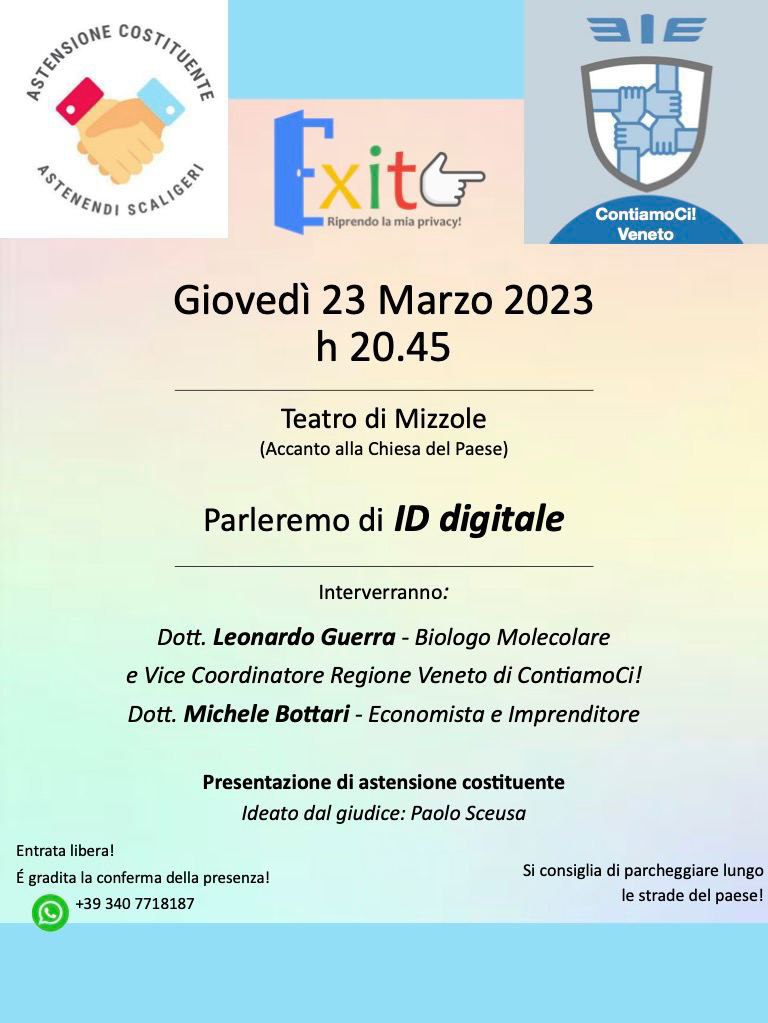 ASTENSIONE COSTITUENTE
ASTENENDI SCALIGERI

Exit
Riprendo la mia privacy!

ContiamoCi!
Veneto

Giovedì 23 Marzo 2023
h 20.45

Teatro di Mizzole
(Accanto alla Chiesa del Paese)

Parleremo di ID digitale

Interverranno:

Dott. Leonardo Guerra - Biologo Molecolare e Vice Coordinatore Regione Veneto di ContiamoCi!

Dott. Michele Bottari - Economista e Imprenditore

Presentazione di astensione costituente
Ideato dal giudice: Paolo Sceusa

Entrata libera!
É gradita la conferma della presenza!
+39 340 7718187

Si consiglia di parcheggiare lungo le strade del paese!